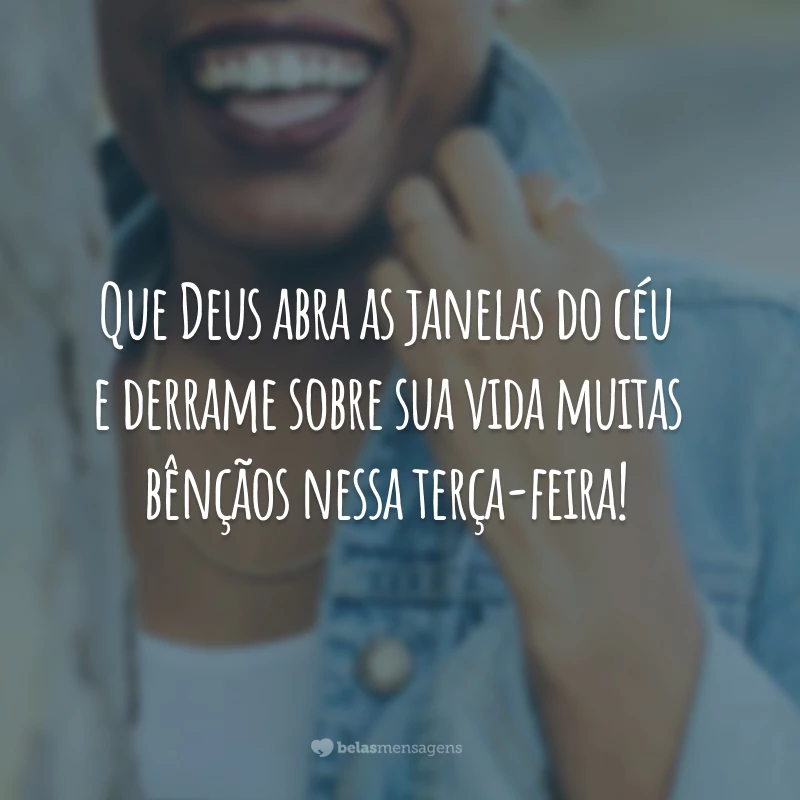 Que Deus abra as janelas do céu e derrame sobre sua vida muitas bênçãos nessa terça-feira!

belasmensagens